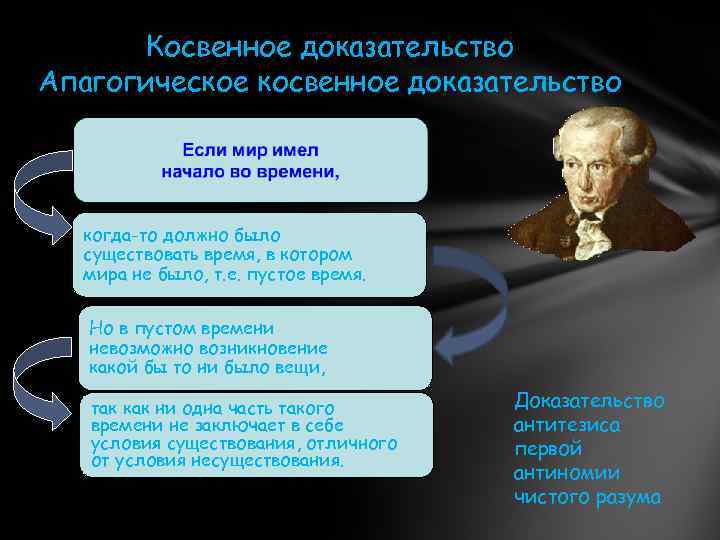 Косвенное доказательство
Апагогическое косвенное доказательство

Если мир имел начало во времени,

когда-то должно было существовать время, в котором мира не было, т.е. пустое время.

Но в пустом времени невозможно возникновение какой бы то ни было вещи,

так как ни одна часть такого времени не заключает в себе условия существования, отличного от условия несуществования.

Доказательство антитезиса первой антиномии чистого разума